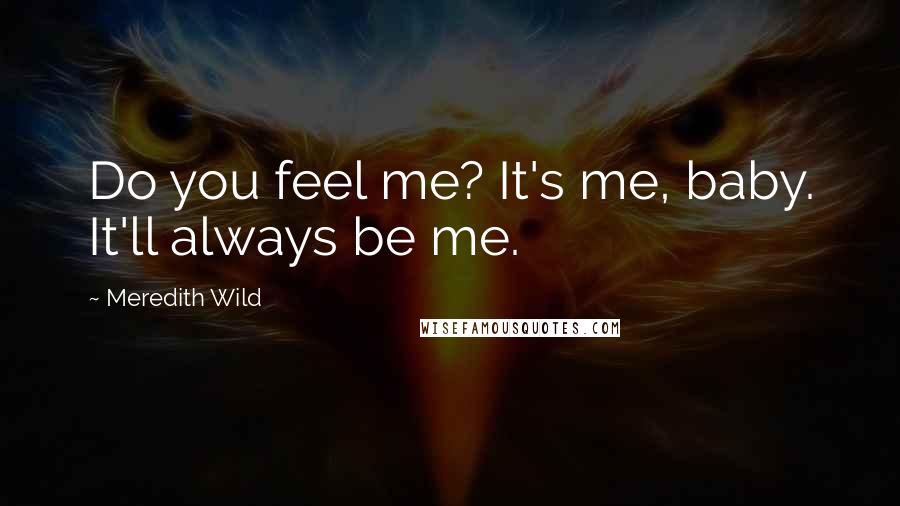 Do you feel me? It's me, baby. It'll always be me.

~ Meredith Wild

WISEFAMOUSQUOTES.COM